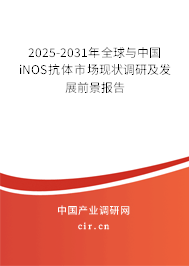 2025-2031年全球与中国iNOS抗体市场现状调研及发展前景报告

中国产业调研网
cir.cn